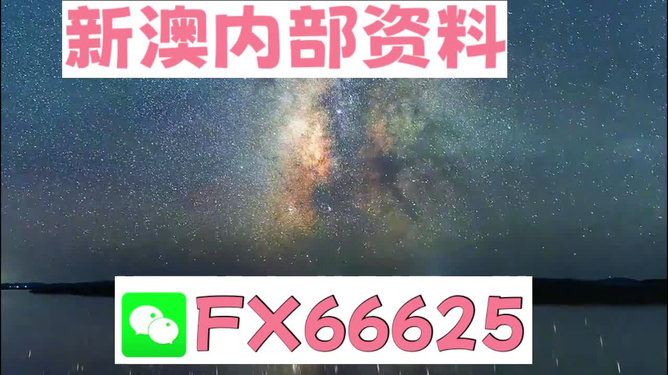 新澳内部资料

FX66625